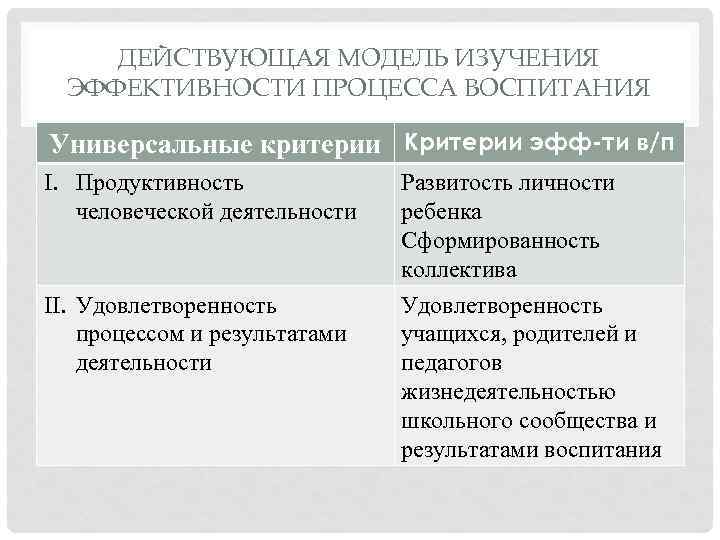 ДЕЙСТВУЮЩАЯ МОДЕЛЬ ИЗУЧЕНИЯ ЭФФЕКТИВНОСТИ ПРОЦЕССА ВОСПИТАНИЯ

| Универсальные критерии | Критерии эфф-ти в/п |
|---|---|
| I. Продуктивность человеческой деятельности | Развитость личности ребенка Сформированность коллектива |
| II. Удовлетворенность процессом и результатами деятельности | Удовлетворенность учащихся, родителей и педагогов жизнедеятельностью школьного сообщества и результатами воспитания |